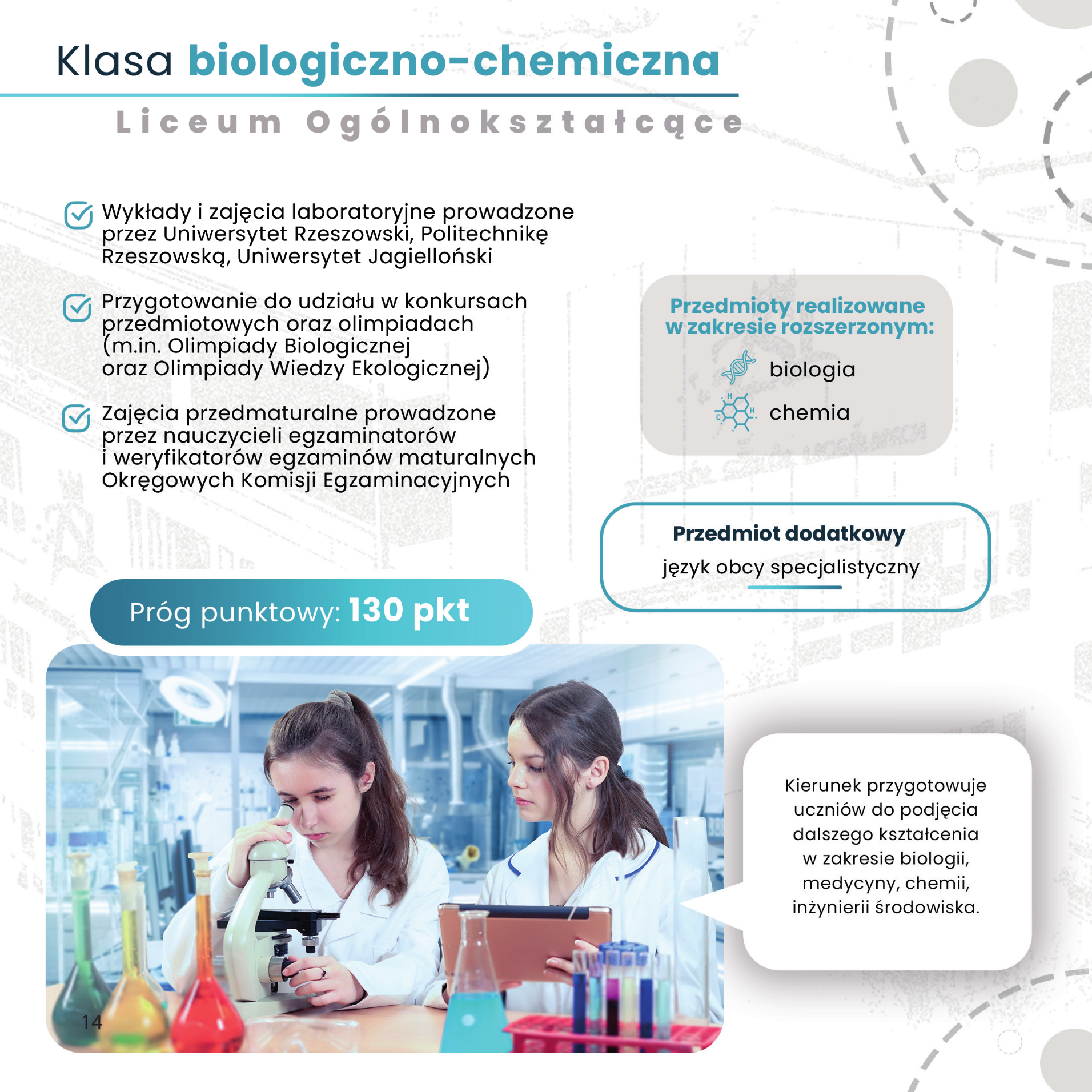 Klasa biologiczno-chemiczna

Liceum Ogólnokształcące

Wykłady i zajęcia laboratoryjne prowadzone przez Uniwersytet Rzeszowski, Politechnikę Rzeszowską, Uniwersytet Jagielloński

Przygotowanie do udziału w konkursach przedmiotowych oraz olimpiadach (m.in. Olimpiady Biologicznej oraz Olimpiady Wiedzy Ekologicznej)

Zajęcia przedmaturalne prowadzone przez nauczycieli egzaminatorów i weryfikatorów egzaminów maturalnych Okręgowych Komisji Egzaminacyjnych

Przedmioty realizowane w zakresie rozszerzonym:

biologia

chemia

Przedmiot dodatkowy

język obcy specjalistyczny

Próg punktowy: 130 pkt

Kierunek przygotowuje uczniów do podjęcia dalszego kształcenia w zakresie biologii, medycyny, chemii, inżynierii środowiska.

14